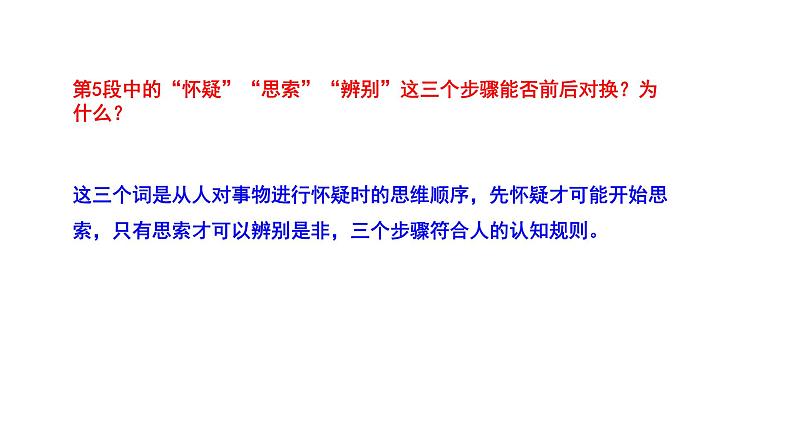 第5段中的“怀疑”“思索”“辨别”这三个步骤能否前后对换？为什么？

这三个词是从人对事物进行怀疑时的思维顺序，先怀疑才可能开始思索，只有思索才可以辨别是非，三个步骤符合人的认知规则。